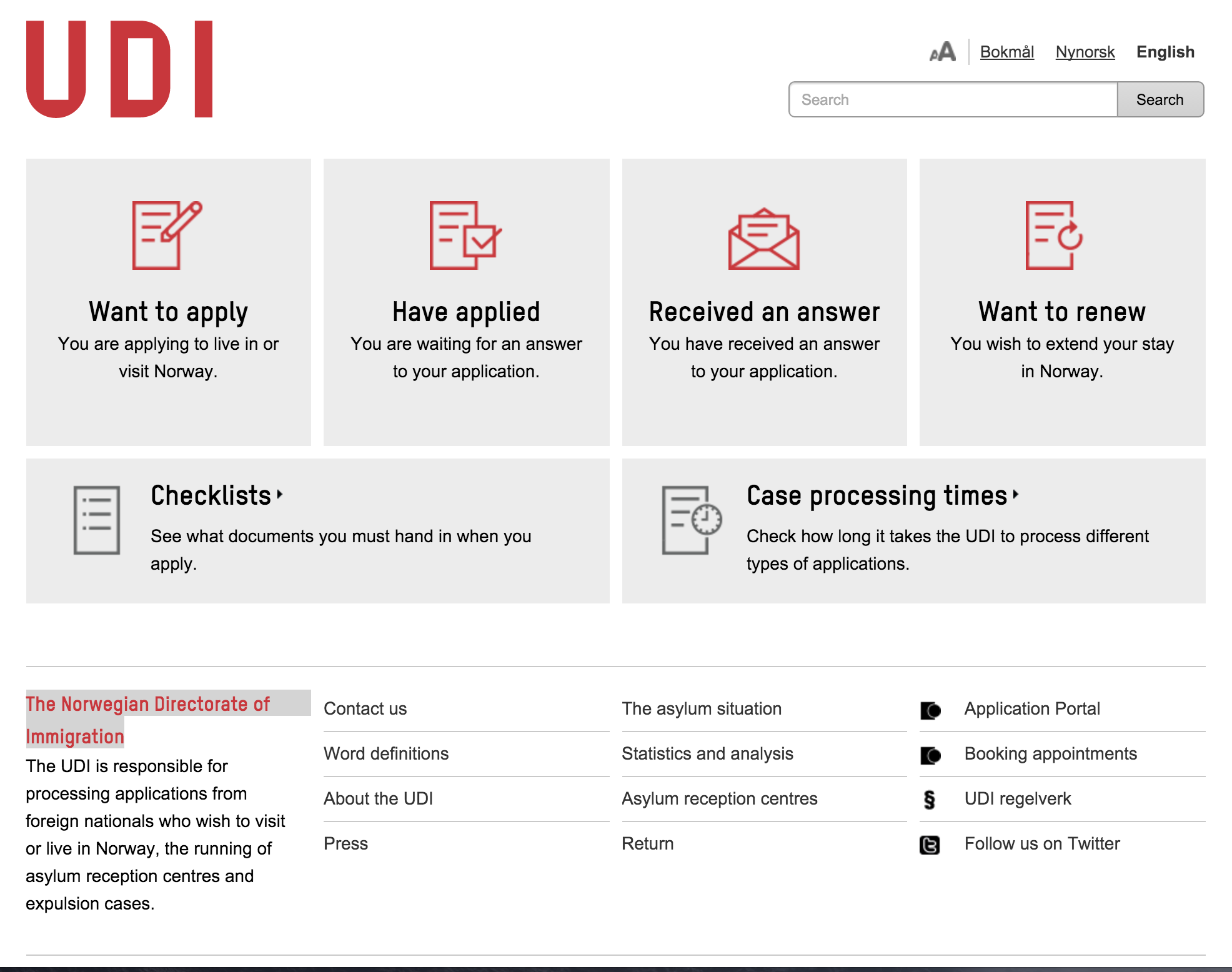 UDI

AA Bokmål Nynorsk English

Search

Search

Want to apply
You are applying to live in or visit Norway.

Have applied
You are waiting for an answer to your application.

Received an answer
You have received an answer to your application.

Want to renew
You wish to extend your stay in Norway.

Checklists
See what documents you must hand in when you apply.

Case processing times
Check how long it takes the UDI to process different types of applications.

The Norwegian Directorate of Immigration
The UDI is responsible for processing applications from foreign nationals who wish to visit or live in Norway, the running of asylum reception centres and expulsion cases.

Contact us
Word definitions
About the UDI
Press

The asylum situation
Statistics and analysis
Asylum reception centres
Return

Application Portal
Booking appointments
§ UDI regelverk
Follow us on Twitter